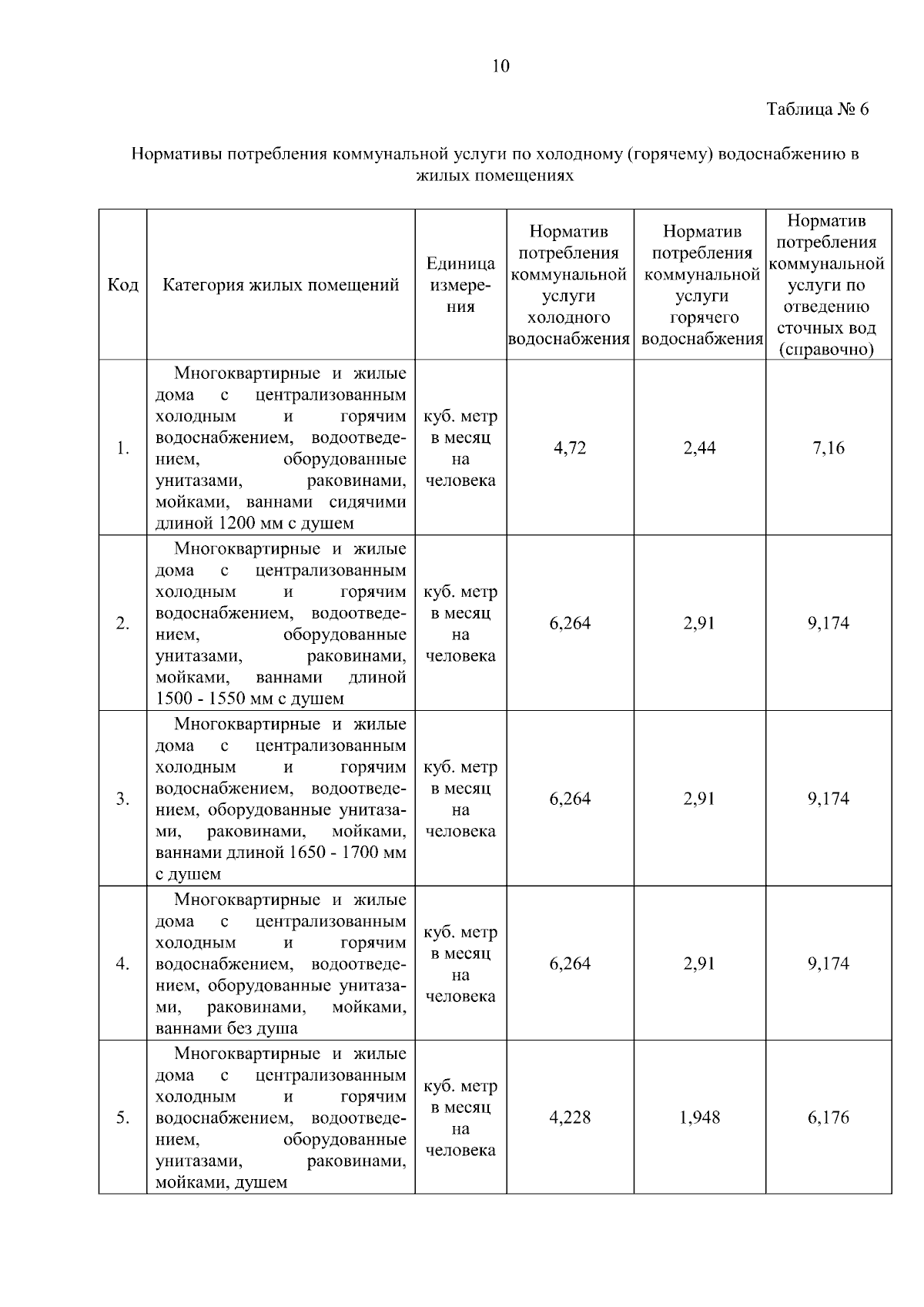 10

Таблица № 6

Нормативы потребления коммунальной услуги по холодному (горячему) водоснабжению в жилых помещениях

| Код | Категория жилых помещений | Единица измерения | Норматив потребления коммунальной услуги холодного водоснабжения | Норматив потребления коммунальной услуги горячего водоснабжения | Норматив потребления коммунальной услуги по отведению сточных вод (справочно) |
|---|---|---|---|---|---|
| 1. | Многоквартирные и жилые дома с централизованным холодным и горячим водоснабжением, водоотведением, оборудованные унитазами, раковинами, мойками, ваннами сидячими длиной 1200 мм с душем | куб. метр в месяц на человека | 4,72 | 2,44 | 7,16 |
| 2. | Многоквартирные и жилые дома с централизованным холодным и горячим водоснабжением, водоотведением, оборудованные унитазами, раковинами, мойками, ваннами длиной 1500 - 1550 мм с душем | куб. метр в месяц на человека | 6,264 | 2,91 | 9,174 |
| 3. | Многоквартирные и жилые дома с централизованным холодным и горячим водоснабжением, водоотведением, оборудованные унитазами, раковинами, мойками, ваннами длиной 1650 - 1700 мм с душем | куб. метр в месяц на человека | 6,264 | 2,91 | 9,174 |
| 4. | Многоквартирные и жилые дома с централизованным холодным и горячим водоснабжением, водоотведением, оборудованные унитазами, раковинами, мойками, ваннами без душа | куб. метр в месяц на человека | 6,264 | 2,91 | 9,174 |
| 5. | Многоквартирные и жилые дома с централизованным холодным и горячим водоснабжением, водоотведением, оборудованные унитазами, раковинами, мойками, душем | куб. метр в месяц на человека | 4,228 | 1,948 | 6,176 |